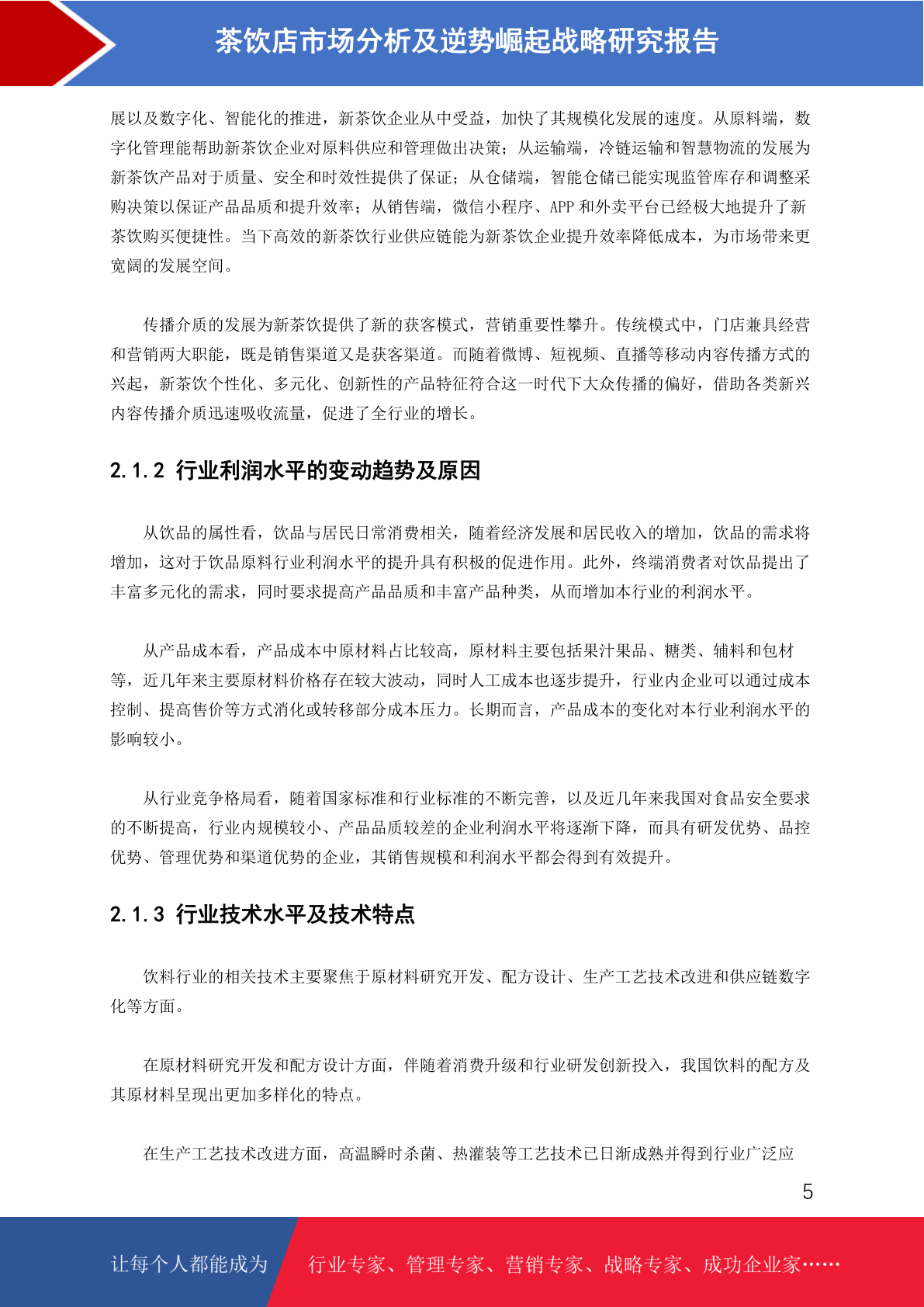 茶饮店市场分析及逆势崛起战略研究报告

展以及数字化、智能化的推进，新茶饮企业从中受益，加快了其规模化发展的速度。从原料端，数字化管理能帮助新茶饮企业对原料供应和管理做出决策；从运输端，冷链运输和智慧物流的发展为新茶饮产品对于质量、安全和时效性提供了保证；从仓储端，智能仓储已能实现监管库存和调整采购决策以保证产品品质和提升效率；从销售端，微信小程序、APP 和外卖平台已经极大地提升了新茶饮购买便捷性。当下高效的新茶饮行业供应链能为新茶饮企业提升效率降低成本，为市场带来更宽阔的发展空间。

传播介质的发展为新茶饮提供了新的获客模式，营销重要性攀升。传统模式中，门店兼具经营和营销两大职能，既是销售渠道又是获客渠道。而随着微博、短视频、直播等移动内容传播方式的兴起，新茶饮个性化、多元化、创新性的产品特征符合这一时代下大众传播的偏好，借助各类新兴内容传播介质迅速吸收流量，促进了全行业的增长。

2.1.2 行业利润水平的变动趋势及原因

从饮品的属性看，饮品与居民日常消费相关，随着经济发展和居民收入的增加，饮品的需求将增加，这对于饮品原料行业利润水平的提升具有积极的促进作用。此外，终端消费者对饮品提出了丰富多元化的需求，同时要求提高产品品质和丰富产品种类，从而增加本行业的利润水平。

从产品成本看，产品成本中原材料占比较高，原材料主要包括果汁果品、糖类、辅料和包材等，近几年来主要原材料价格存在较大波动，同时人工成本也逐步提升，行业内企业可以通过成本控制、提高售价等方式消化或转移部分成本压力。长期而言，产品成本的变化对本行业利润水平的影响较小。

从行业竞争格局看，随着国家标准和行业标准的不断完善，以及近几年来我国对食品安全要求的不断提高，行业内规模较小、产品品质较差的企业利润水平将逐渐下降，而具有研发优势、品控优势、管理优势和渠道优势的企业，其销售规模和利润水平都会得到有效提升。

2.1.3 行业技术水平及技术特点

饮料行业的相关技术主要聚焦于原材料研究开发、配方设计、生产工艺技术改进和供应链数字化等方面。

在原材料研究开发和配方设计方面，伴随着消费升级和行业研发创新投入，我国饮料的配方及其原材料呈现出更加多样化的特点。

在生产工艺技术改进方面，高温瞬时杀菌、热灌装等工艺技术已日渐成熟并得到行业广泛应

5

让每个人都能成为 行业专家、管理专家、营销专家、战略专家、成功企业家……